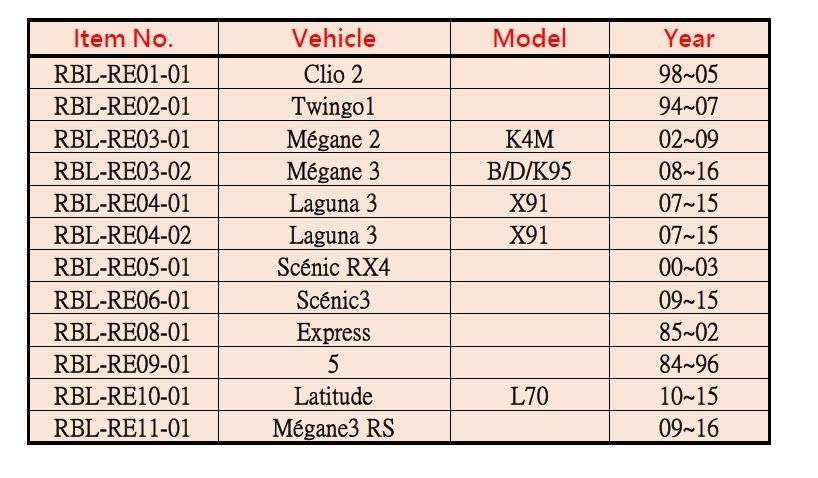 | Item No. | Vehicle | Model | Year |
|---|---|---|---|
| RBL-RE01-01 | Clio 2 | | 98~05 |
| RBL-RE02-01 | Twingo1 | | 94~07 |
| RBL-RE03-01 | Mégane 2 | K4M | 02~09 |
| RBL-RE03-02 | Mégane 3 | B/D/K95 | 08~16 |
| RBL-RE04-01 | Laguna 3 | X91 | 07~15 |
| RBL-RE04-02 | Laguna 3 | X91 | 07~15 |
| RBL-RE05-01 | Scénic RX4 | | 00~03 |
| RBL-RE06-01 | Scénic3 | | 09~15 |
| RBL-RE08-01 | Express | | 85~02 |
| RBL-RE09-01 | 5 | | 84~96 |
| RBL-RE10-01 | Latitude | L70 | 10~15 |
| RBL-RE11-01 | Mégane3 RS | | 09~16 |